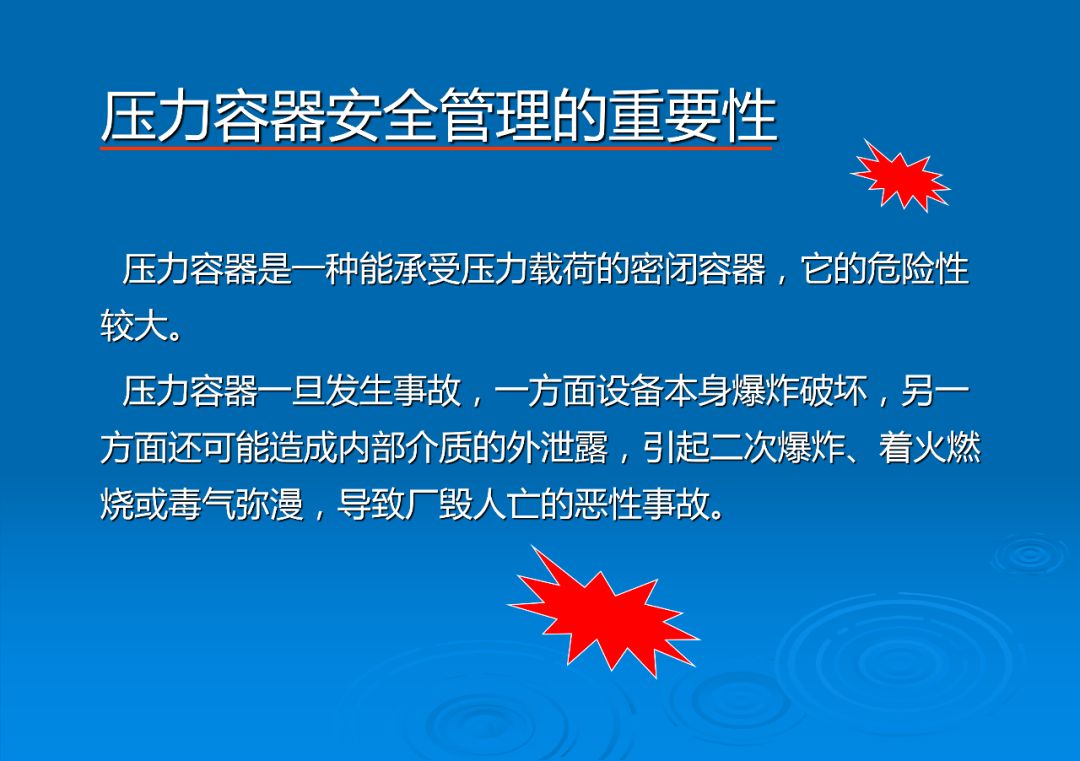 压力容器安全管理的重要性

压力容器是一种能承受压力载荷的密闭容器，它的危险性较大。

压力容器一旦发生事故，一方面设备本身爆炸破坏，另一方面还可能造成内部介质的外泄露，引起二次爆炸、着火燃烧或毒气弥漫，导致厂毁人亡的恶性事故。